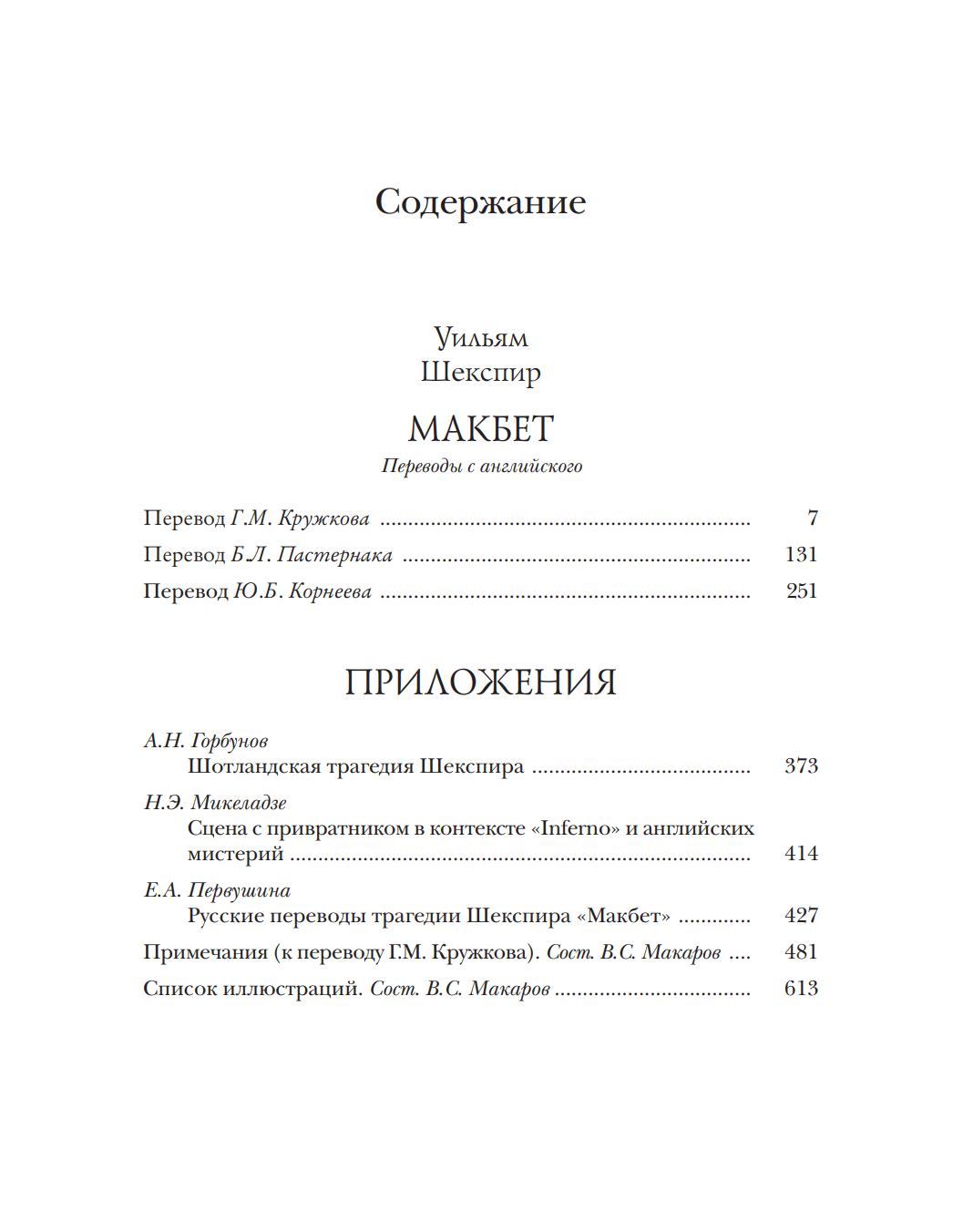 Содержание

Уильям
Шекспир

МАКБЕТ

Переводы с английского

Перевод Г.М. Кружкова 7
Перевод Б.Л. Пастернака 131
Перевод Ю.Б. Корнеева 251

ПРИЛОЖЕНИЯ

А.Н. Горбунов
Шотландская трагедия Шекспира 373

Н.Э. Микеладзе
Сцена с привратником в контексте «Inferno» и английских мистерий 414

Е.А. Первушина
Русские переводы трагедии Шекспира «Макбет» 427

Примечания (к переводу Г.М. Кружкова). Сост. В.С. Макаров 481

Список иллюстраций. Сост. В.С. Макаров 613